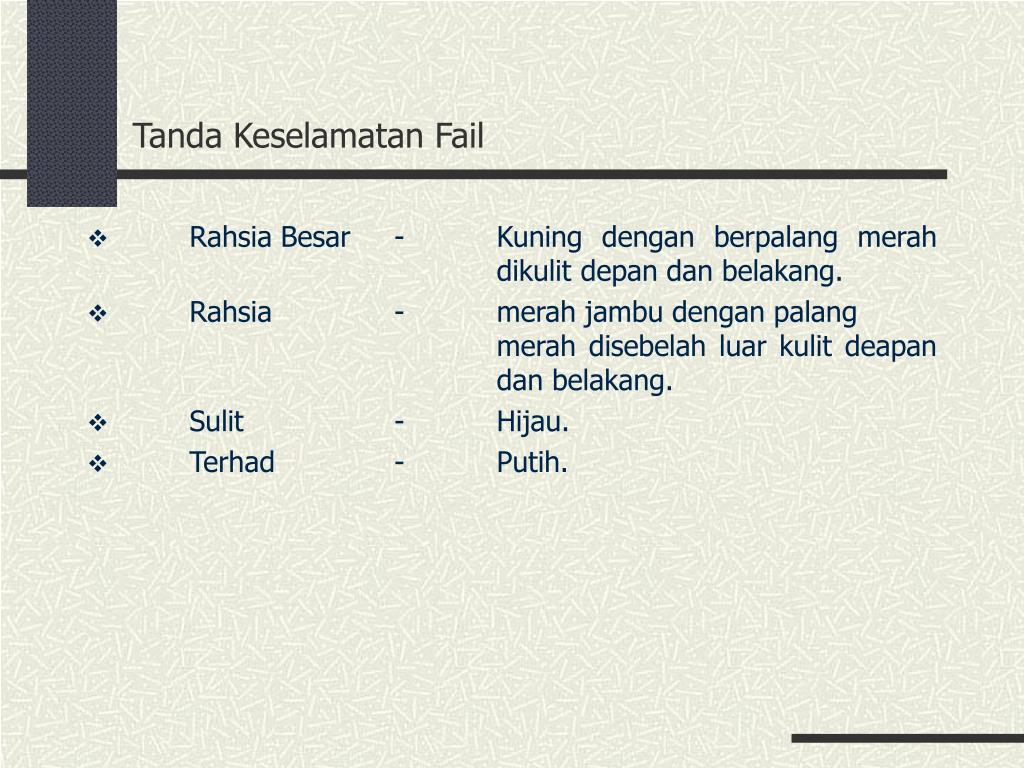 Tanda Keselamatan Fail

❖ Rahsia Besar - Kuning dengan berpalang merah dikulit depan dan belakang.

❖ Rahsia - merah jambu dengan palang merah disebelah luar kulit deapan dan belakang.

❖ Sulit - Hijau.

❖ Terhad - Putih.